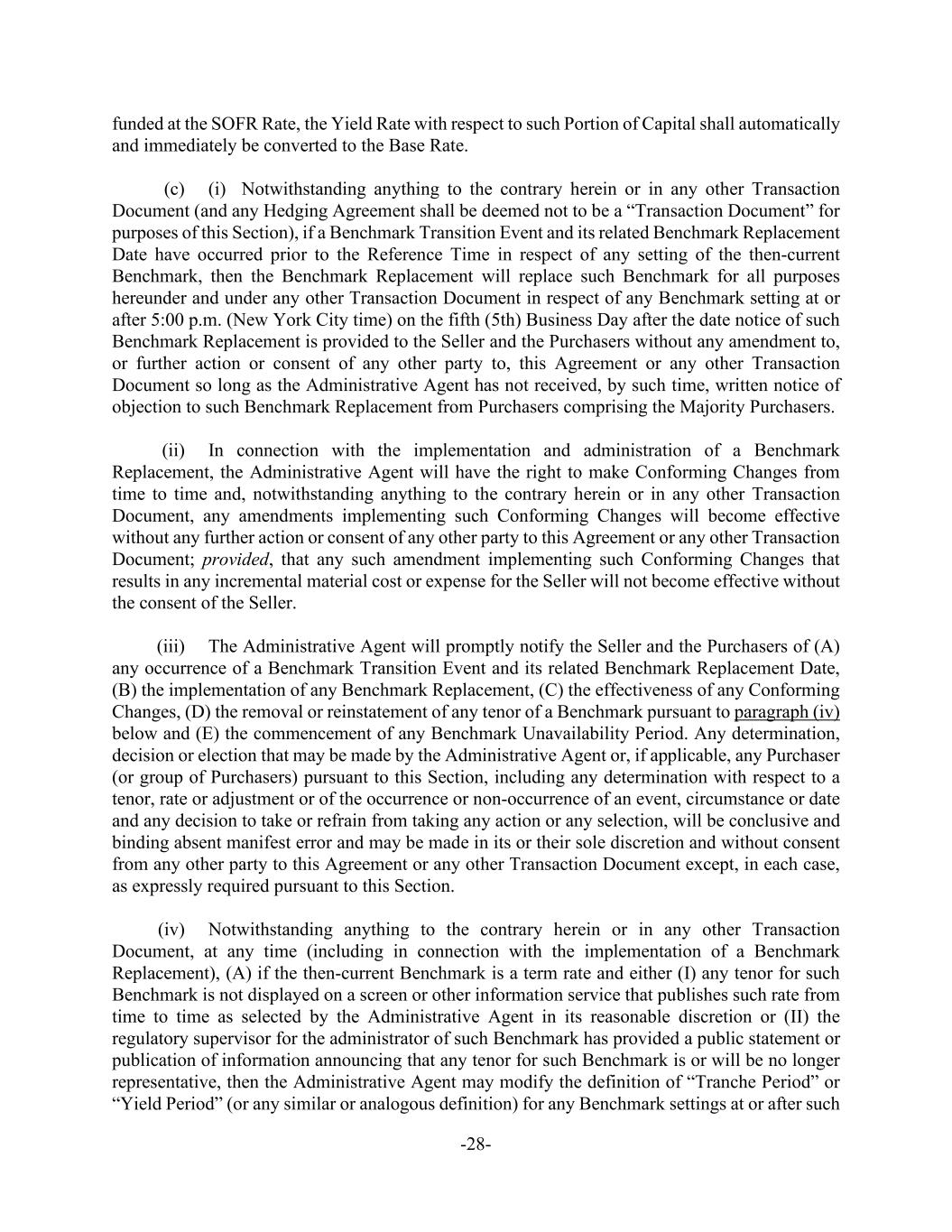 funded at the SOFR Rate, the Yield Rate with respect to such Portion of Capital shall automatically and immediately be converted to the Base Rate.

(c) (i) Notwithstanding anything to the contrary herein or in any other Transaction Document (and any Hedging Agreement shall be deemed not to be a “Transaction Document” for purposes of this Section), if a Benchmark Transition Event and its related Benchmark Replacement Date have occurred prior to the Reference Time in respect of any setting of the then-current Benchmark, then the Benchmark Replacement will replace such Benchmark for all purposes hereunder and under any other Transaction Document in respect of any Benchmark setting at or after 5:00 p.m. (New York City time) on the fifth (5th) Business Day after the date notice of such Benchmark Replacement is provided to the Seller and the Purchasers without any amendment to, or further action or consent of any other party to, this Agreement or any other Transaction Document so long as the Administrative Agent has not received, by such time, written notice of objection to such Benchmark Replacement from Purchasers comprising the Majority Purchasers.

(ii) In connection with the implementation and administration of a Benchmark Replacement, the Administrative Agent will have the right to make Conforming Changes from time to time and, notwithstanding anything to the contrary herein or in any other Transaction Document, any amendments implementing such Conforming Changes will become effective without any further action or consent of any other party to this Agreement or any other Transaction Document; provided, that any such amendment implementing such Conforming Changes that results in any incremental material cost or expense for the Seller will not become effective without the consent of the Seller.

(iii) The Administrative Agent will promptly notify the Seller and the Purchasers of (A) any occurrence of a Benchmark Transition Event and its related Benchmark Replacement Date, (B) the implementation of any Benchmark Replacement, (C) the effectiveness of any Conforming Changes, (D) the removal or reinstatement of any tenor of a Benchmark pursuant to paragraph (iv) below and (E) the commencement of any Benchmark Unavailability Period. Any determination, decision or election that may be made by the Administrative Agent or, if applicable, any Purchaser (or group of Purchasers) pursuant to this Section, including any determination with respect to a tenor, rate or adjustment or of the occurrence or non-occurrence of an event, circumstance or date and any decision to take or refrain from taking any action or any selection, will be conclusive and binding absent manifest error and may be made in its or their sole discretion and without consent from any other party to this Agreement or any other Transaction Document except, in each case, as expressly required pursuant to this Section.

(iv) Notwithstanding anything to the contrary herein or in any other Transaction Document, at any time (including in connection with the implementation of a Benchmark Replacement), (A) if the then-current Benchmark is a term rate and either (I) any tenor for such Benchmark is not displayed on a screen or other information service that publishes such rate from time to time as selected by the Administrative Agent in its reasonable discretion or (II) the regulatory supervisor for the administrator of such Benchmark has provided a public statement or publication of information announcing that any tenor for such Benchmark is or will be no longer representative, then the Administrative Agent may modify the definition of “Tranche Period” or “Yield Period” (or any similar or analogous definition) for any Benchmark settings at or after such

-28-